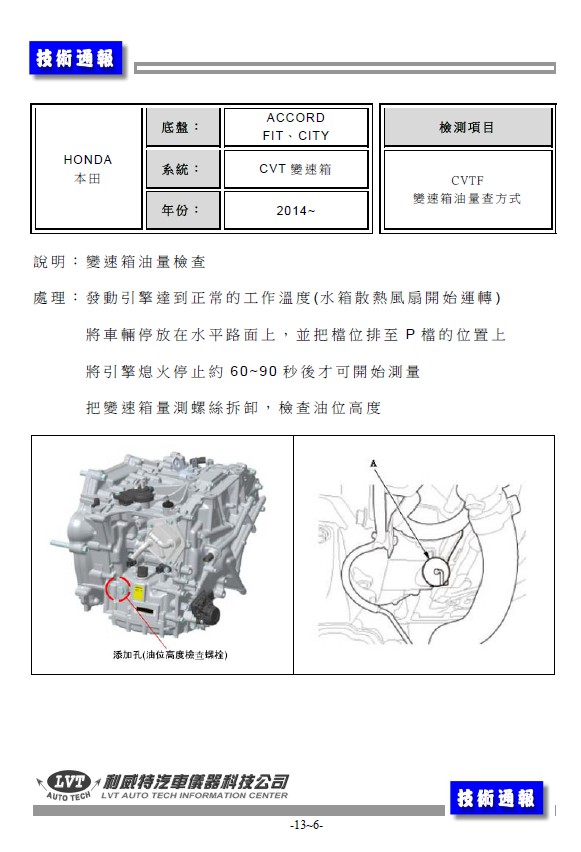 技術通報

| HONDA 本田 | 底盤： | ACCORD FIT、CITY | 檢測項目 |
|---|---|---|---|
| | 系統： | CVT 變速箱 | CVTF 變速箱油量查方式 |
| | 年份： | 2014~ | |

說明：變速箱油量檢查

處理：發動引擎達到正常的工作溫度(水箱散熱風扇開始運轉)

將車輛停放在水平路面上，並把檔位排至 P 檔的位置上

將引擎熄火停止約 60~90 秒後才可開始測量

把變速箱量測螺絲拆卸，檢查油位高度

添加孔(油位高度檢查螺栓)

A

LVT AUTO TECH 利威特汽車儀器科技公司 LVT AUTO TECH INFORMATION CENTER

技術通報

-13~6-